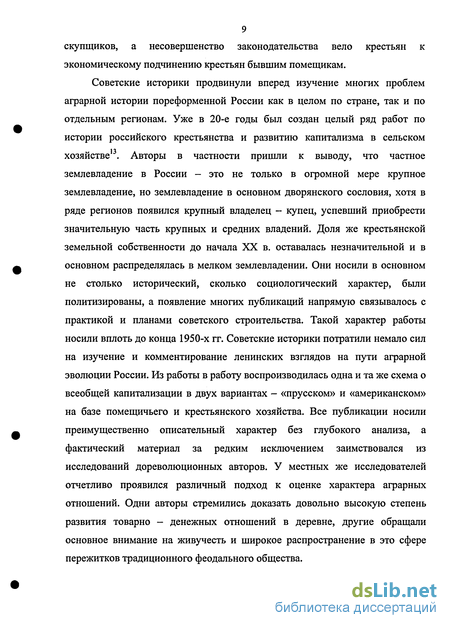 9

скупщиков, а несовершенство законодательства вело крестьян к экономическому подчинению крестьян бывшим помещикам.

Советские историки продвинули вперед изучение многих проблем аграрной истории пореформенной России как в целом по стране, так и по отдельным регионам. Уже в 20-е годы был создан целый ряд работ по истории российского крестьянства и развитию капитализма в сельском хозяйстве$^{13}$. Авторы в частности пришли к выводу, что частное землевладение в России – это не только в огромной мере крупное землевладение, но землевладение в основном дворянского сословия, хотя в ряде регионов появился крупный владелец – купец, успевший приобрести значительную часть крупных и средних владений. Доля же крестьянской земельной собственности до начала XX в. оставалась незначительной и в основном распределялась в мелком землевладении. Они носили в основном не столько исторический, сколько социологический характер, были политизированы, а появление многих публикаций напрямую связывалось с практикой и планами советского строительства. Такой характер работы носили вплоть до конца 1950-х гг. Советские историки потратили немало сил на изучение и комментирование ленинских взглядов на пути аграрной эволюции России. Из работы в работу воспроизводилась одна и та же схема о всеобщей капитализации в двух вариантах – «прусском» и «американском» на базе помещичьего и крестьянского хозяйства. Все публикации носили преимущественно описательный характер без глубокого анализа, а фактический материал за редким исключением заимствовался из исследований дореволюционных авторов. У местных же исследователей отчетливо проявился различный подход к оценке характера аграрных отношений. Одни авторы стремились доказать довольно высокую степень развития товарно – денежных отношений в деревне, другие обращали основное внимание на живучесть и широкое распространение в это сфере пережитков традиционного феодального общества.

dsLib.net
библиотека диссертаций